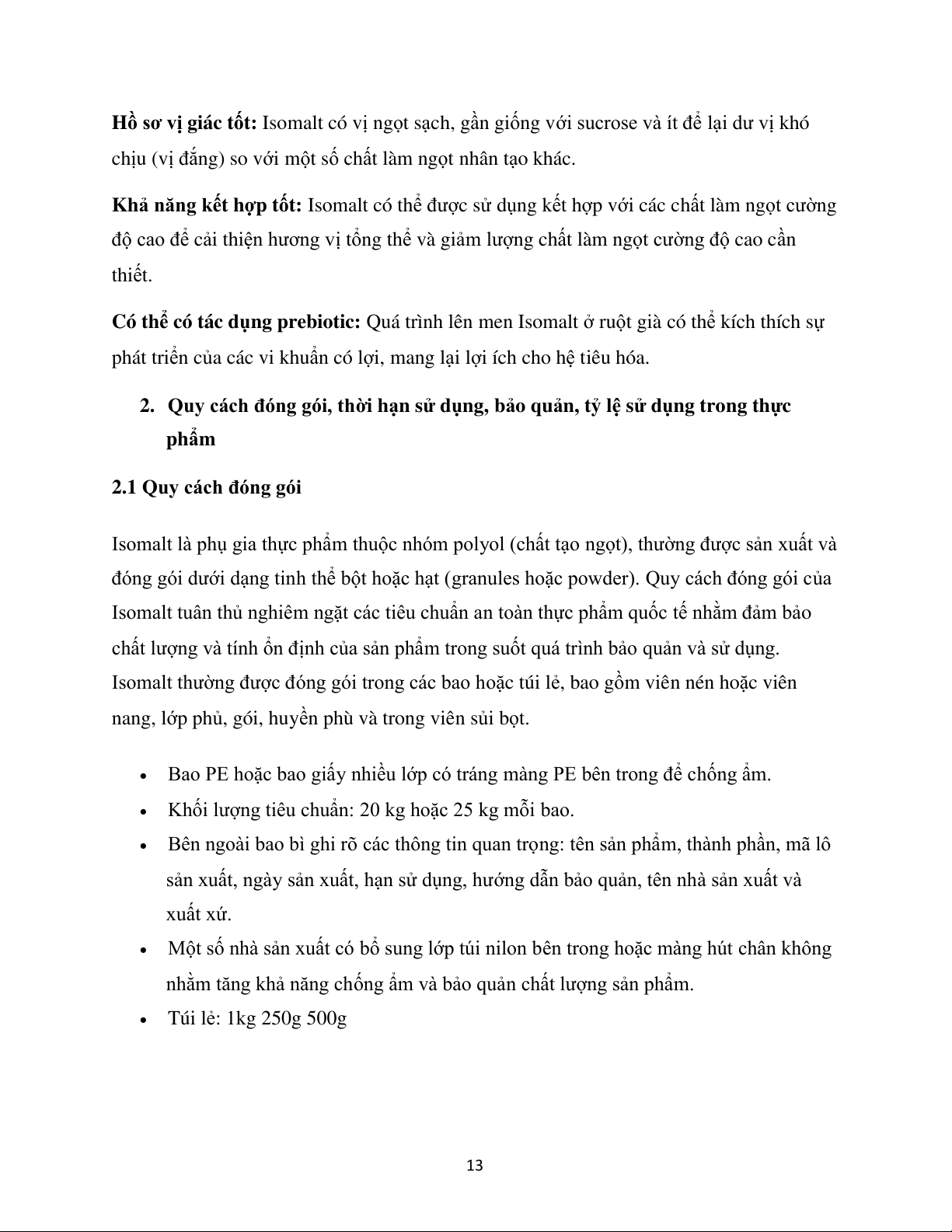 Hồ sơ vị giác tốt: Isomalt có vị ngọt sạch, gần giống với sucrose và ít để lại dư vị khó chịu (vị đắng) so với một số chất làm ngọt nhân tạo khác.

Khả năng kết hợp tốt: Isomalt có thể được sử dụng kết hợp với các chất làm ngọt cường độ cao để cải thiện hương vị tổng thể và giảm lượng chất làm ngọt cường độ cao cần thiết.

Có thể có tác dụng prebiotic: Quá trình lên men Isomalt ở ruột già có thể kích thích sự phát triển của các vi khuẩn có lợi, mang lại lợi ích cho hệ tiêu hóa.

2. Quy cách đóng gói, thời hạn sử dụng, bảo quản, tỷ lệ sử dụng trong thực phẩm

2.1 Quy cách đóng gói

Isomalt là phụ gia thực phẩm thuộc nhóm polyol (chất tạo ngọt), thường được sản xuất và đóng gói dưới dạng tinh thể bột hoặc hạt (granules hoặc powder). Quy cách đóng gói của Isomalt tuân thủ nghiêm ngặt các tiêu chuẩn an toàn thực phẩm quốc tế nhằm đảm bảo chất lượng và tính ổn định của sản phẩm trong suốt quá trình bảo quản và sử dụng. Isomalt thường được đóng gói trong các bao hoặc túi lẻ, bao gồm viên nén hoặc viên nang, lớp phủ, gói, huyền phù và trong viên sủi bọt.

• Bao PE hoặc bao giấy nhiều lớp có tráng màng PE bên trong để chống ẩm.
• Khối lượng tiêu chuẩn: 20 kg hoặc 25 kg mỗi bao.
• Bên ngoài bao bì ghi rõ các thông tin quan trọng: tên sản phẩm, thành phần, mã lô sản xuất, ngày sản xuất, hạn sử dụng, hướng dẫn bảo quản, tên nhà sản xuất và xuất xứ.
• Một số nhà sản xuất có bổ sung lớp túi nilon bên trong hoặc màng hút chân không nhằm tăng khả năng chống ẩm và bảo quản chất lượng sản phẩm.
• Túi lẻ: 1kg 250g 500g

13